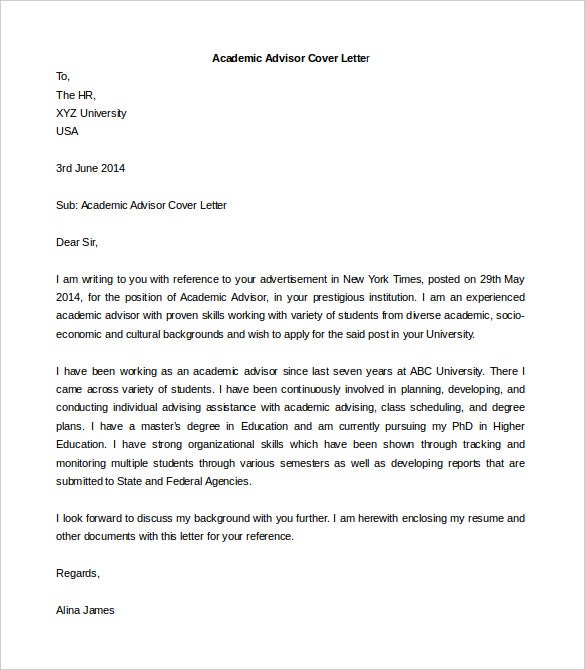 Academic Advisor Cover Letter

To,
The HR,
XYZ University
USA

3rd June 2014

Sub: Academic Advisor Cover Letter

Dear Sir,

I am writing to you with reference to your advertisement in New York Times, posted on 29th May 2014, for the position of Academic Advisor, in your prestigious institution. I am an experienced academic advisor with proven skills working with variety of students from diverse academic, socio-economic and cultural backgrounds and wish to apply for the said post in your University.

I have been working as an academic advisor since last seven years at ABC University. There I came across variety of students. I have been continuously involved in planning, developing, and conducting individual advising assistance with academic advising, class scheduling, and degree plans. I have a master's degree in Education and am currently pursuing my PhD in Higher Education. I have strong organizational skills which have been shown through tracking and monitoring multiple students through various semesters as well as developing reports that are submitted to State and Federal Agencies.

I look forward to discuss my background with you further. I am herewith enclosing my resume and other documents with this letter for your reference.

Regards,

Alina James